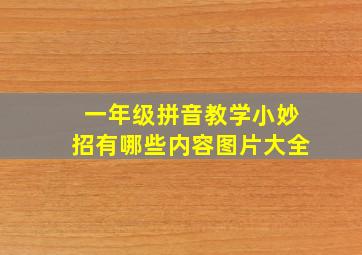 一年级拼音教学小妙招有哪些内容图片大全